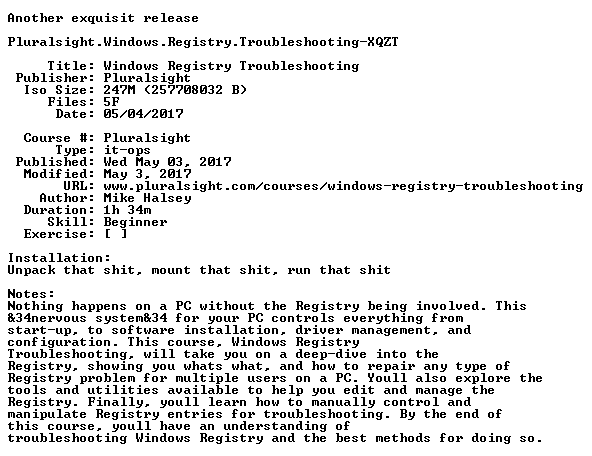 Another exquisit release

Pluralsight.Windows.Registry.Troubleshooting-XQZT

Title: Windows Registry Troubleshooting
Publisher: Pluralsight
Iso Size: 247M (257708032 B)
Files: 5F
Date: 05/04/2017

Course #: Pluralsight
Type: it-ops
Published: Wed May 03, 2017
Modified: May 3, 2017
URL: www.pluralsight.com/courses/windows-registry-troubleshooting
Author: Mike Halsey
Duration: 1h 34m
Skill: Beginner
Exercise: [ ]

Installation:
Unpack that shit, mount that shit, run that shit

Notes:
Nothing happens on a PC without the Registry being involved. This &34nervous system&34 for your PC controls everything from start-up, to software installation, driver management, and configuration. This course, Windows Registry Troubleshooting, will take you on a deep-dive into the Registry, showing you whats what, and how to repair any type of Registry problem for multiple users on a PC. Youll also explore the tools and utilities available to help you edit and manage the Registry. Finally, youll learn how to manually control and manipulate Registry entries for troubleshooting. By the end of this course, youll have an understanding of troubleshooting Windows Registry and the best methods for doing so.